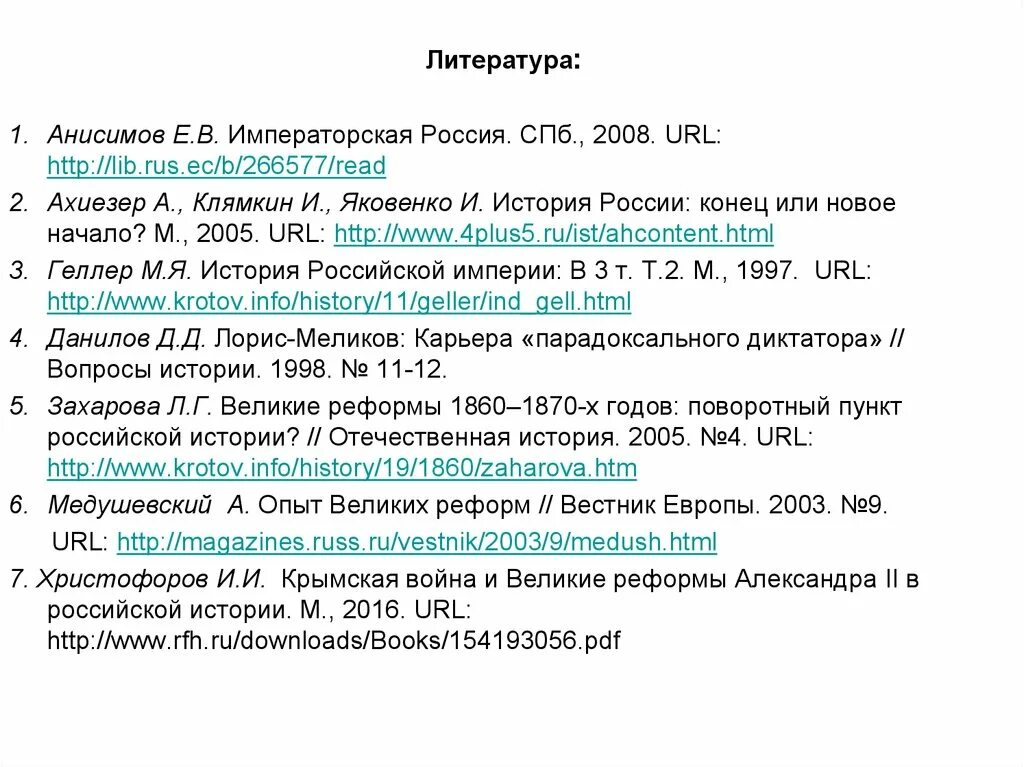 Литература:

1. Анисимов Е.В. Императорская Россия. СПб., 2008. URL: http://lib.rus.ec/b/266577/read

2. Ахиезер А., Клямкин И., Яковенко И. История России: конец или новое начало? М., 2005. URL: http://www.4plus5.ru/ist/ahcontent.html

3. Геллер М.Я. История Российской империи: В 3 т. Т.2. М., 1997. URL: http://www.krotov.info/history/11/geller/ind_gell.html

4. Данилов Д.Д. Лорис-Меликов: Карьера «парадоксального диктатора» // Вопросы истории. 1998. № 11-12.

5. Захарова Л.Г. Великие реформы 1860–1870-х годов: поворотный пункт российской истории? // Отечественная история. 2005. №4. URL: http://www.krotov.info/history/19/1860/zaharova.htm

6. Медушевский А. Опыт Великих реформ // Вестник Европы. 2003. №9. URL: http://magazines.russ.ru/vestnik/2003/9/medush.html

7. Христофоров И.И. Крымская война и Великие реформы Александра II в российской истории. М., 2016. URL: http://www.rfh.ru/downloads/Books/154193056.pdf